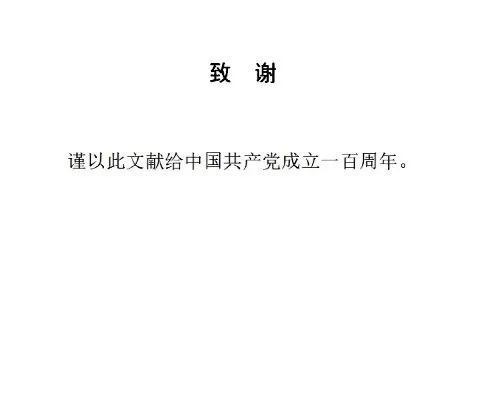 致　谢

谨以此文献给中国共产党成立一百周年。